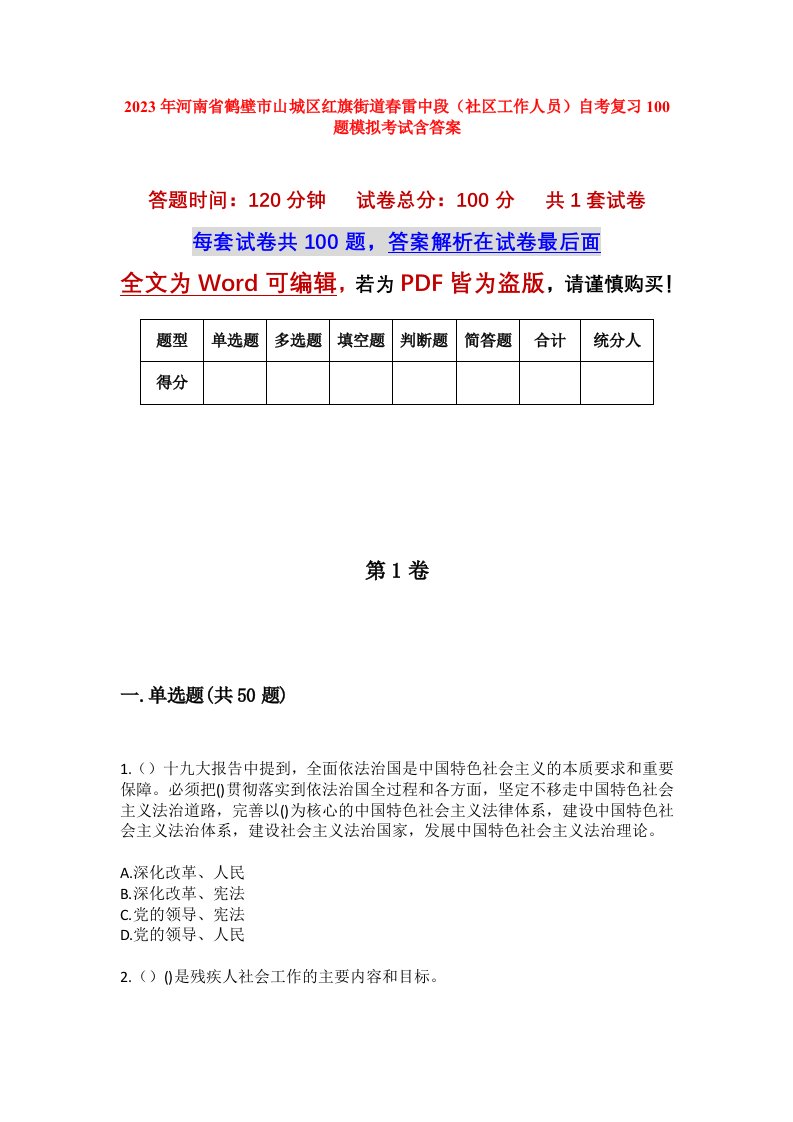 2023年河南省鹤壁市山城区红旗街道春雷中段（社区工作人员）自考复习100题模拟考试含答案

答题时间：120分钟　试卷总分：100分　共1套试卷

每套试卷共100题，答案解析在试卷最后面

全文为Word可编辑，若为PDF皆为盗版，请谨慎购买！

| 题型 | 单选题 | 多选题 | 填空题 | 判断题 | 简答题 | 合计 | 统分人 |
|---|---|---|---|---|---|---|---|
| 得分 | | | | | | | |

第1卷

一.单选题(共50题)

1.（）十九大报告中提到，全面依法治国是中国特色社会主义的本质要求和重要保障。必须把()贯彻落实到依法治国全过程和各方面，坚定不移走中国特色社会主义法治道路，完善以()为核心的中国特色社会主义法律体系，建设中国特色社会主义法治体系，建设社会主义法治国家，发展中国特色社会主义法治理论。

A.深化改革、人民
B.深化改革、宪法
C.党的领导、宪法
D.党的领导、人民

2.（）()是残疾人社会工作的主要内容和目标。